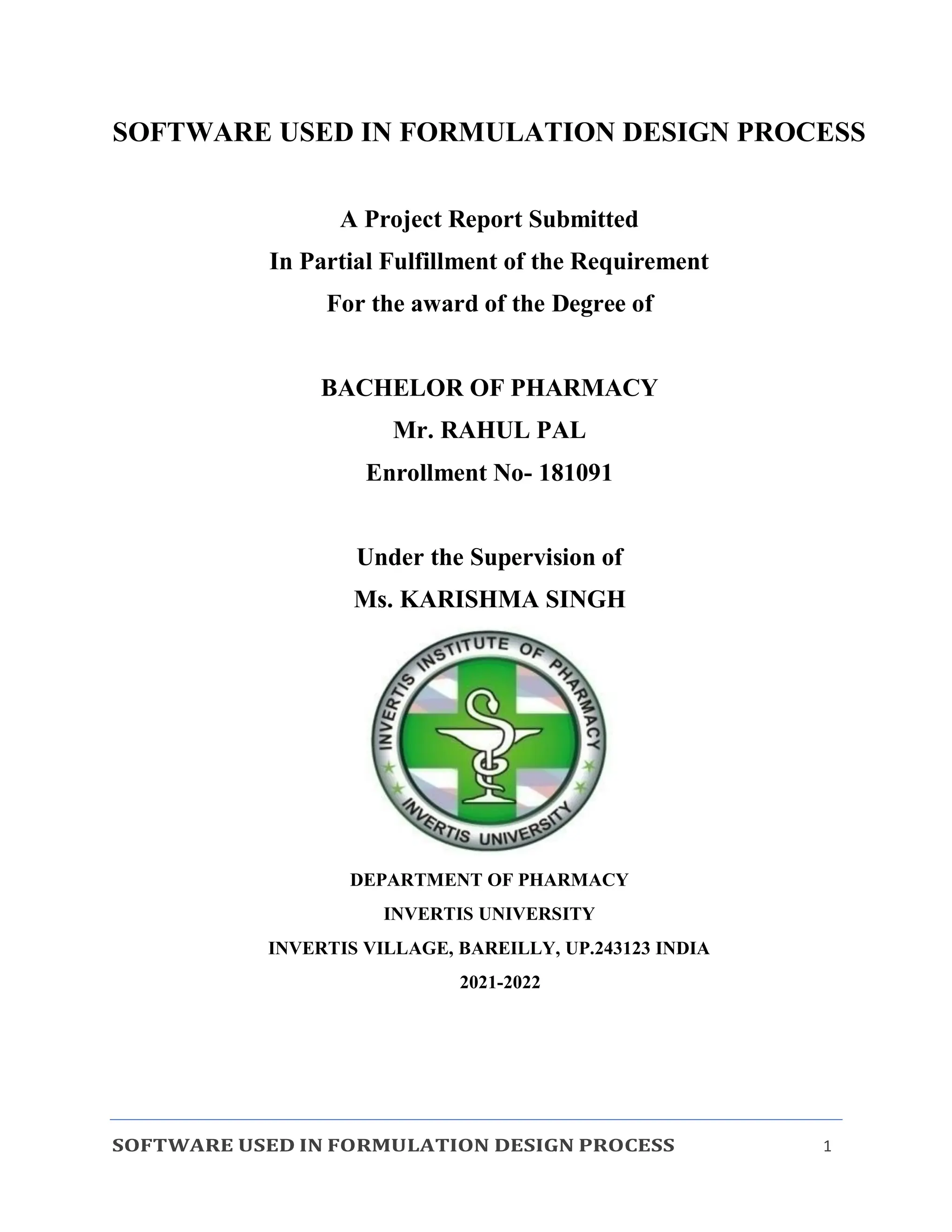 SOFTWARE USED IN FORMULATION DESIGN PROCESS

A Project Report Submitted
In Partial Fulfillment of the Requirement
For the award of the Degree of

BACHELOR OF PHARMACY
Mr. RAHUL PAL
Enrollment No- 181091

Under the Supervision of
Ms. KARISHMA SINGH

INVERTIS INSTITUTE OF PHARMACY
INVERTIS UNIVERSITY

DEPARTMENT OF PHARMACY
INVERTIS UNIVERSITY
INVERTIS VILLAGE, BAREILLY, UP.243123 INDIA
2021-2022

SOFTWARE USED IN FORMULATION DESIGN PROCESS 1